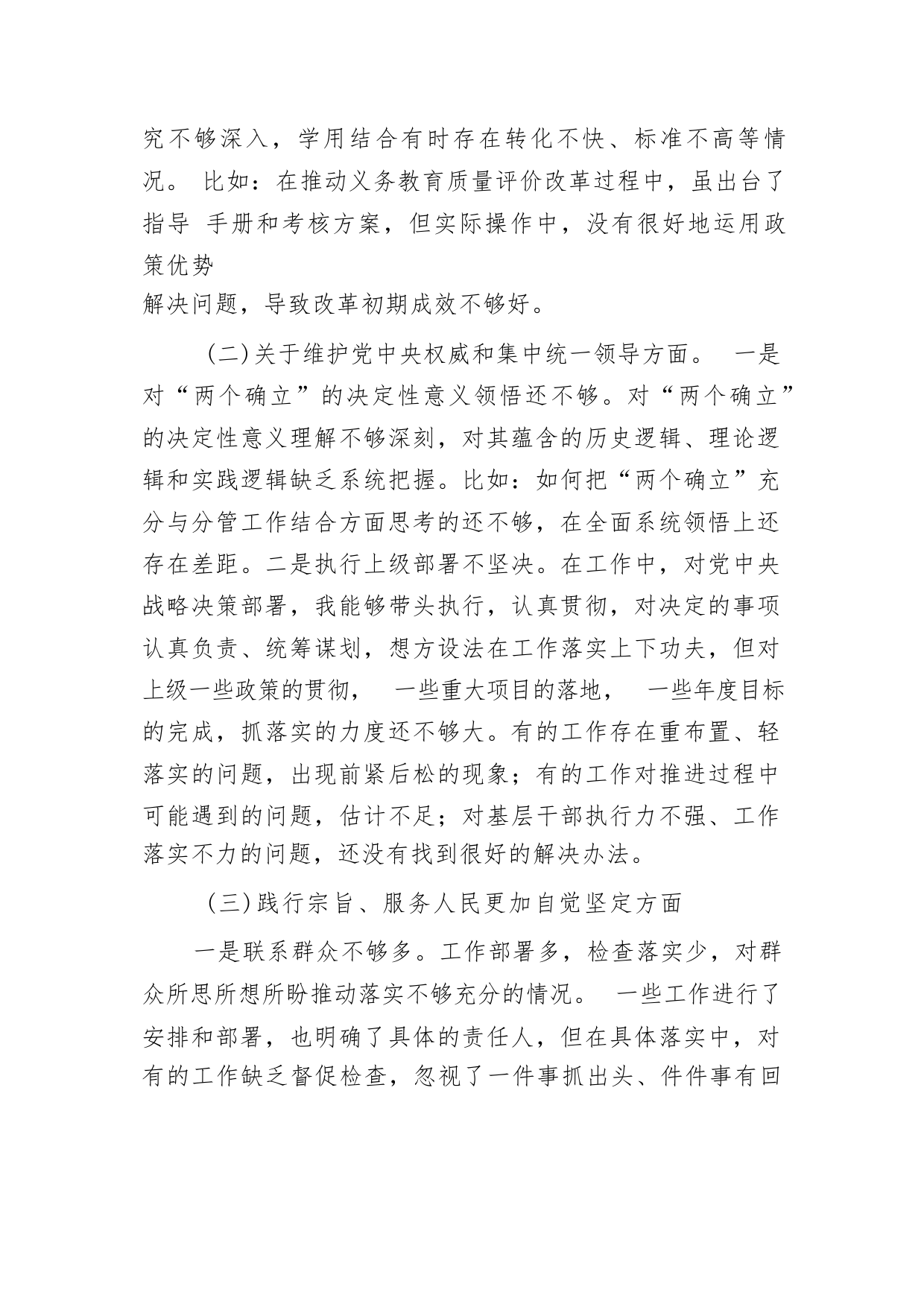 究不够深入，学用结合有时存在转化不快、标准不高等情况。 比如：在推动义务教育质量评价改革过程中，虽出台了指导 手册和考核方案，但实际操作中，没有很好地运用政策优势
解决问题，导致改革初期成效不够好。

（二）关于维护党中央权威和集中统一领导方面。 一是对“两个确立”的决定性意义领悟还不够。对“两个确立”的决定性意义理解不够深刻，对其蕴含的历史逻辑、理论逻辑和实践逻辑缺乏系统把握。比如：如何把“两个确立”充分与分管工作结合方面思考的还不够，在全面系统领悟上还存在差距。二是执行上级部署不坚决。在工作中，对党中央战略决策部署，我能够带头执行，认真贯彻，对决定的事项认真负责、统筹谋划，想方设法在工作落实上下功夫，但对上级一些政策的贯彻， 一些重大项目的落地， 一些年度目标的完成，抓落实的力度还不够大。有的工作存在重布置、轻落实的问题，出现前紧后松的现象；有的工作对推进过程中可能遇到的问题，估计不足；对基层干部执行力不强、工作落实不力的问题，还没有找到很好的解决办法。

（三）践行宗旨、服务人民更加自觉坚定方面

一是联系群众不够多。工作部署多，检查落实少，对群众所思所想所盼推动落实不够充分的情况。 一些工作进行了安排和部署，也明确了具体的责任人，但在具体落实中，对有的工作缺乏督促检查，忽视了一件事抓出头、件件事有回